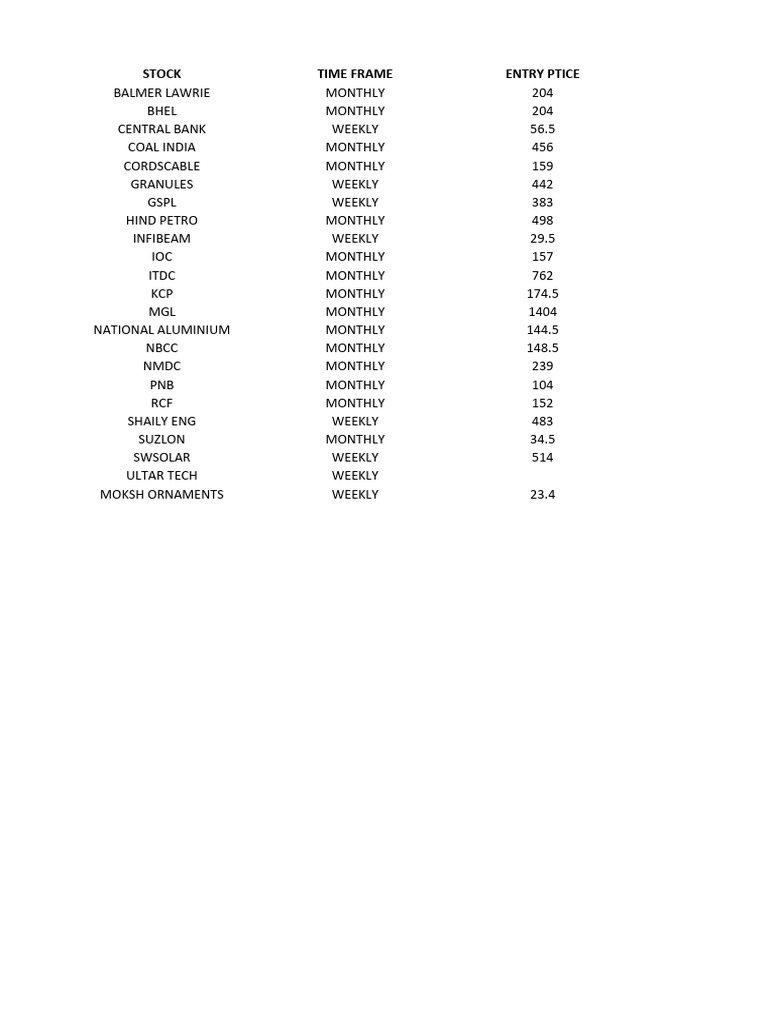 | STOCK | TIME FRAME | ENTRY PTICE |
|---|---|---|
| BALMER LAWRIE | MONTHLY | 204 |
| BHEL | MONTHLY | 204 |
| CENTRAL BANK | WEEKLY | 56.5 |
| COAL INDIA | MONTHLY | 456 |
| CORDSCABLE | MONTHLY | 159 |
| GRANULES | WEEKLY | 442 |
| GSPL | WEEKLY | 383 |
| HIND PETRO | MONTHLY | 498 |
| INFIBEAM | WEEKLY | 29.5 |
| IOC | MONTHLY | 157 |
| ITDC | MONTHLY | 762 |
| KCP | MONTHLY | 174.5 |
| MGL | MONTHLY | 1404 |
| NATIONAL ALUMINIUM | MONTHLY | 144.5 |
| NBCC | MONTHLY | 148.5 |
| NMDC | MONTHLY | 239 |
| PNB | MONTHLY | 104 |
| RCF | MONTHLY | 152 |
| SHAILY ENG | WEEKLY | 483 |
| SUZLON | MONTHLY | 34.5 |
| SWSOLAR | WEEKLY | 514 |
| ULTAR TECH | WEEKLY | |
| MOKSH ORNAMENTS | WEEKLY | 23.4 |